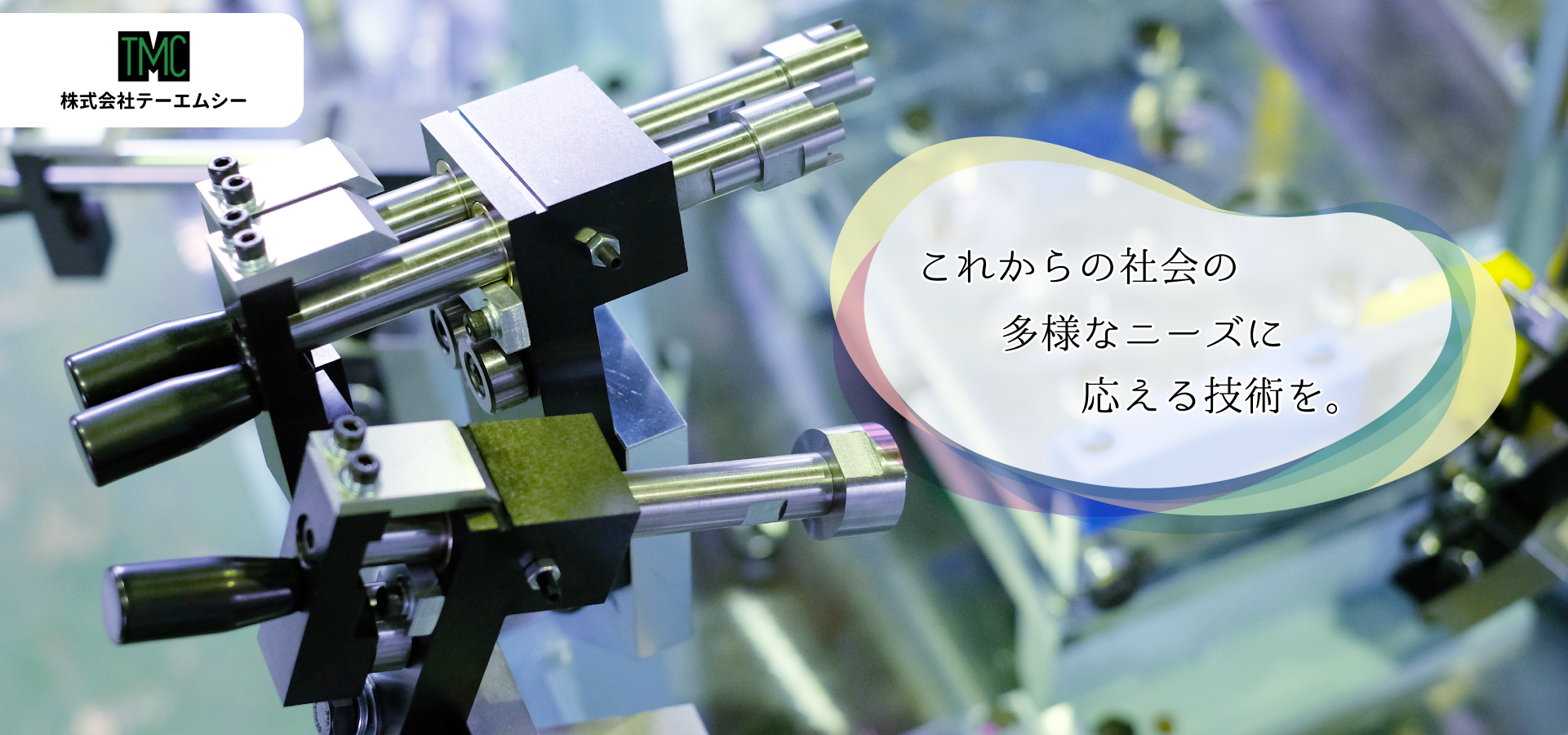 TMC
株式会社テーエムシー

これからの社会の
多様なニーズに
応える技術を。